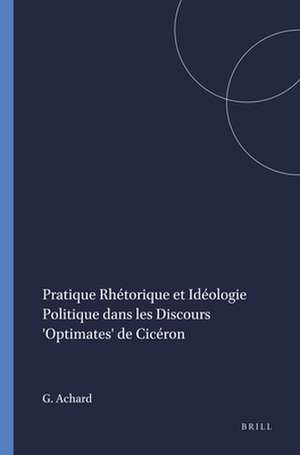 Pratique Rhétorique et Idéologie Politique dans les Discours 'Optimates' de Cicéron

G. Achard

BRILL